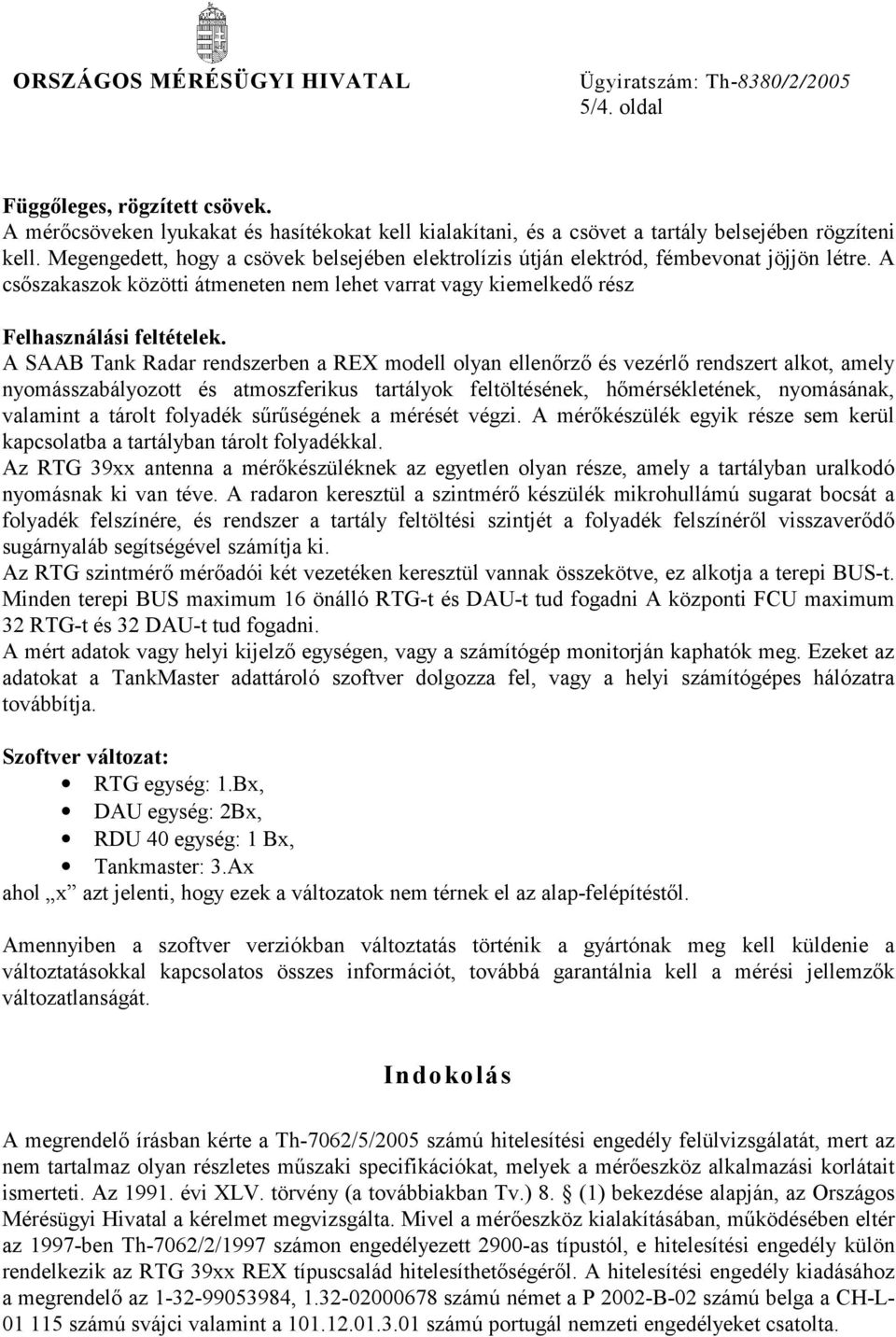 ORSZÁGOS MÉRÉSÜGYI HIVATAL

Ügyiratszám: Th-8380/2/2005
5/4. oldal

Függőleges, rögzített csövek.
A mérőcsöveken lyukakat és hasítékokat kell kialakítani, és a csövet a tartály belsejében rögzíteni kell. Megengedett, hogy a csövek belsejében elektrolízis útján elektród, fémbevonat jöjjön létre. A csőszakaszok közötti átmeneten nem lehet varrat vagy kiemelkedő rész

Felhasználási feltételek.
A SAAB Tank Radar rendszerben a REX modell olyan ellenőrző és vezérlő rendszert alkot, amely nyomásszabályozott és atmoszferikus tartályok feltöltésének, hőmérsékletének, nyomásának, valamint a tárolt folyadék sűrűségének a mérését végzi. A mérőkészülék egyik része sem kerül kapcsolatba a tartályban tárolt folyadékkal.
Az RTG 39xx antenna a mérőkészüléknek az egyetlen olyan része, amely a tartályban uralkodó nyomásnak ki van téve. A radaron keresztül a szintmérő készülék mikrohullámú sugarat bocsát a folyadék felszínére, és rendszer a tartály feltöltési szintjét a folyadék felszínéről visszaverődő sugárnyaláb segítségével számítja ki.
Az RTG szintmérő mérőadói két vezetéken keresztül vannak összekötve, ez alkotja a terepi BUS-t. Minden terepi BUS maximum 16 önálló RTG-t és DAU-t tud fogadni A központi FCU maximum 32 RTG-t és 32 DAU-t tud fogadni.
A mért adatok vagy helyi kijelző egységen, vagy a számítógép monitorján kaphatók meg. Ezeket az adatokat a TankMaster adattároló szoftver dolgozza fel, vagy a helyi számítógépes hálózatra továbbítja.

Szoftver változat:
• RTG egység: 1.Bx,
• DAU egység: 2Bx,
• RDU 40 egység: 1 Bx,
• Tankmaster: 3.Ax
ahol „x” azt jelenti, hogy ezek a változatok nem térnek el az alap-felépítéstől.

Amennyiben a szoftver verziókban változtatás történik a gyártónak meg kell küldenie a változtatásokkal kapcsolatos összes információt, továbbá garantálnia kell a mérési jellemzők változatlanságát.

Indokolás

A megrendelő írásban kérte a Th-7062/5/2005 számú hitelesítési engedély felülvizsgálatát, mert az nem tartalmaz olyan részletes műszaki specifikációkat, melyek a mérőeszköz alkalmazási korlátait ismerteti. Az 1991. évi XLV. törvény (a továbbiakban Tv.) 8. § (1) bekezdése alapján, az Országos Mérésügyi Hivatal a kérelmet megvizsgálta. Mivel a mérőeszköz kialakításában, működésében eltér az 1997-ben Th-7062/2/1997 számon engedélyezett 2900-as típustól, e hitelesítési engedély külön rendelkezik az RTG 39xx REX típuscsalád hitelesíthetőségéről. A hitelesítési engedély kiadásához a megrendelő az 1-32-99053984, 1.32-02000678 számú német a P 2002-B-02 számú belga a CH-L-01 115 számú svájci valamint a 101.12.01.3.01 számú portugál nemzeti engedélyeket csatolta.